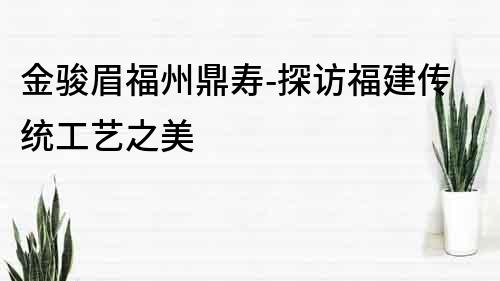 金骏眉福州鼎寿-探访福建传统工艺之美